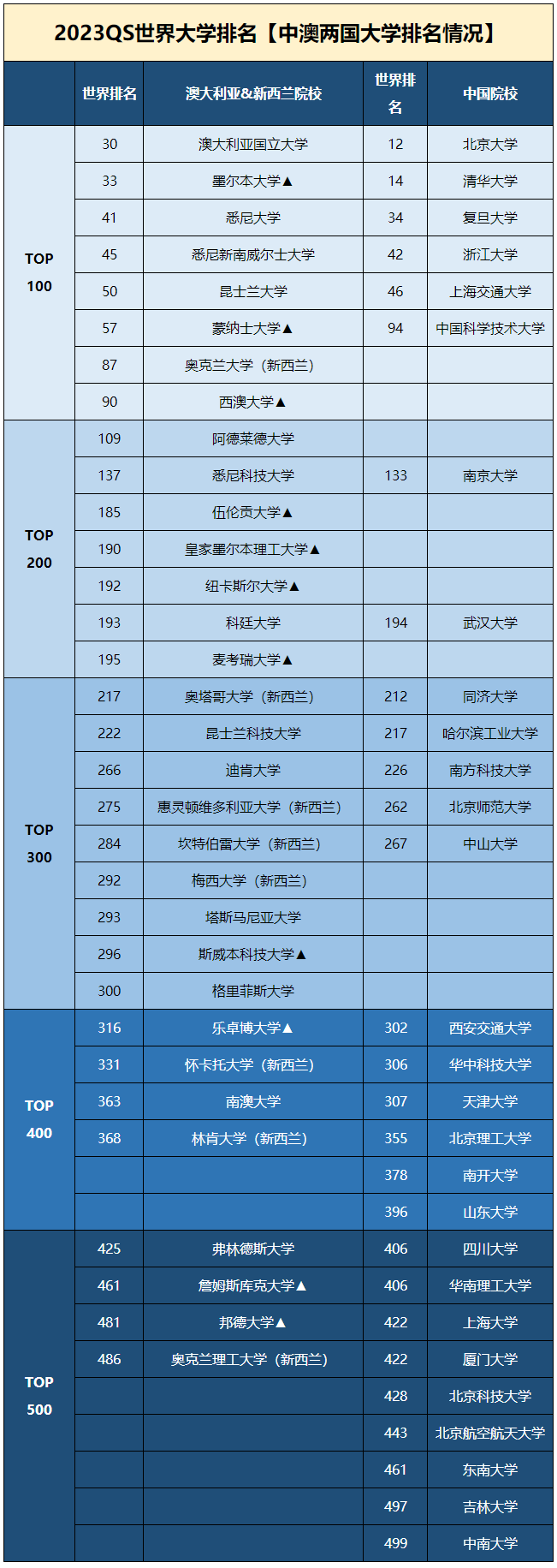 2023QS世界大学排名【中澳两国大学排名情况】

| | 世界排名 | 澳大利亚&新西兰院校 | 世界排名 | 中国院校 |
|---|---|---|---|---|
| TOP 100 | 30 | 澳大利亚国立大学 | 12 | 北京大学 |
| | 33 | 墨尔本大学▲ | 14 | 清华大学 |
| | 41 | 悉尼大学 | 34 | 复旦大学 |
| | 45 | 悉尼新南威尔士大学 | 42 | 浙江大学 |
| | 50 | 昆士兰大学 | 46 | 上海交通大学 |
| | 57 | 蒙纳士大学▲ | 94 | 中国科学技术大学 |
| | 87 | 奥克兰大学（新西兰） | | |
| | 90 | 西澳大学▲ | | |
| TOP 200 | 109 | 阿德莱德大学 | | |
| | 137 | 悉尼科技大学 | 133 | 南京大学 |
| | 185 | 伍伦贡大学▲ | | |
| | 190 | 皇家墨尔本理工大学▲ | | |
| | 192 | 纽卡斯尔大学▲ | | |
| | 193 | 科廷大学 | 194 | 武汉大学 |
| | 195 | 麦考瑞大学▲ | | |
| TOP 300 | 217 | 奥塔哥大学（新西兰） | 212 | 同济大学 |
| | 222 | 昆士兰科技大学 | 217 | 哈尔滨工业大学 |
| | 266 | 迪肯大学 | 226 | 南方科技大学 |
| | 275 | 惠灵顿维多利亚大学（新西兰） | 262 | 北京师范大学 |
| | 284 | 坎特伯雷大学（新西兰） | 267 | 中山大学 |
| | 292 | 梅西大学（新西兰） | | |
| | 293 | 塔斯马尼亚大学 | | |
| | 296 | 斯威本科技大学▲ | | |
| | 300 | 格里菲斯大学 | | |
| TOP 400 | 316 | 乐卓博大学▲ | 302 | 西安交通大学 |
| | 331 | 怀卡托大学（新西兰） | 306 | 华中科技大学 |
| | 363 | 南澳大学 | 307 | 天津大学 |
| | 368 | 林肯大学（新西兰） | 355 | 北京理工大学 |
| | | | 378 | 南开大学 |
| | | | 396 | 山东大学 |
| TOP 500 | 425 | 弗林德斯大学 | 406 | 四川大学 |
| | 461 | 詹姆斯库克大学▲ | 406 | 华南理工大学 |
| | 481 | 邦德大学▲ | 422 | 上海大学 |
| | 486 | 奥克兰理工大学（新西兰） | 422 | 厦门大学 |
| | | | 428 | 北京科技大学 |
| | | | 443 | 北京航空航天大学 |
| | | | 461 | 东南大学 |
| | | | 497 | 吉林大学 |
| | | | 499 | 中南大学 |